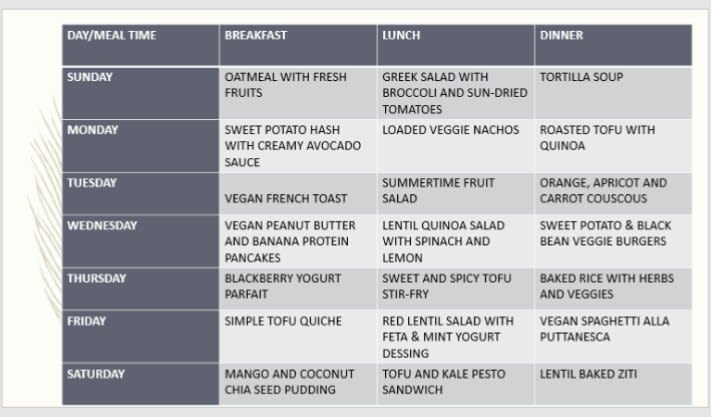 | DAY/MEAL TIME | BREAKFAST | LUNCH | DINNER |
|---|---|---|---|
| SUNDAY | OATMEAL WITH FRESH FRUITS | GREEK SALAD WITH BROCCOLI AND SUN-DRIED TOMATOES | TORTILLA SOUP |
| MONDAY | SWEET POTATO HASH WITH CREAMY AVOCADO SAUCE | LOADED VEGGIE NACHOS | ROASTED TOFU WITH QUINOA |
| TUESDAY | VEGAN FRENCH TOAST | SUMMERTIME FRUIT SALAD | ORANGE, APRICOT AND CARROT COUSCOUS |
| WEDNESDAY | VEGAN PEANUT BUTTER AND BANANA PROTEIN PANCAKES | LENTIL QUINOA SALAD WITH SPINACH AND LEMON | SWEET POTATO & BLACK BEAN VEGGIE BURGERS |
| THURSDAY | BLACKBERRY YOGURT PARFAIT | SWEET AND SPICY TOFU STIR-FRY | BAKED RICE WITH HERBS AND VEGGIES |
| FRIDAY | SIMPLE TOFU QUICHE | RED LENTIL SALAD WITH FETA & MINT YOGURT DESSING | VEGAN SPAGHETTI ALLA PUTTANESCA |
| SATURDAY | MANGO AND COCONUT CHIA SEED PUDDING | TOFU AND KALE PESTO SANDWICH | LENTIL BAKED ZITI |